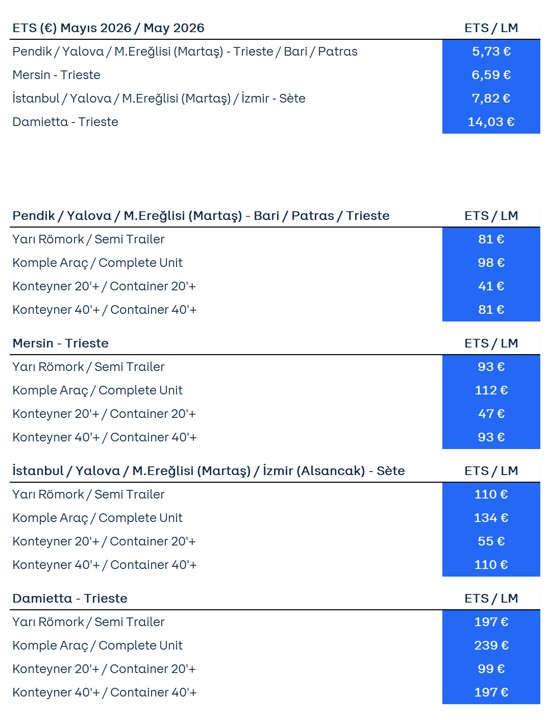 | ETS (€) Mayıs 2026 / May 2026 | ETS / LM |
|---|---|
| Pendik / Yalova / M.Ereğlisi (Martaş) - Trieste / Bari / Patras | 5,73 € |
| Mersin - Trieste | 6,59 € |
| İstanbul / Yalova / M.Ereğlisi (Martaş) / İzmir - Sète | 7,82 € |
| Damietta - Trieste | 14,03 € |

| Pendik / Yalova / M.Ereğlisi (Martaş) - Bari / Patras / Trieste | ETS / LM |
|---|---|
| Yarı Römork / Semi Trailer | 81 € |
| Komple Araç / Complete Unit | 98 € |
| Konteyner 20'+ / Container 20'+ | 41 € |
| Konteyner 40'+ / Container 40'+ | 81 € |

| Mersin - Trieste | ETS / LM |
|---|---|
| Yarı Römork / Semi Trailer | 93 € |
| Komple Araç / Complete Unit | 112 € |
| Konteyner 20'+ / Container 20'+ | 47 € |
| Konteyner 40'+ / Container 40'+ | 93 € |

| İstanbul / Yalova / M.Ereğlisi (Martaş) / İzmir (Alsancak) - Sète | ETS / LM |
|---|---|
| Yarı Römork / Semi Trailer | 110 € |
| Komple Araç / Complete Unit | 134 € |
| Konteyner 20'+ / Container 20'+ | 55 € |
| Konteyner 40'+ / Container 40'+ | 110 € |

| Damietta - Trieste | ETS / LM |
|---|---|
| Yarı Römork / Semi Trailer | 197 € |
| Komple Araç / Complete Unit | 239 € |
| Konteyner 20'+ / Container 20'+ | 99 € |
| Konteyner 40'+ / Container 40'+ | 197 € |